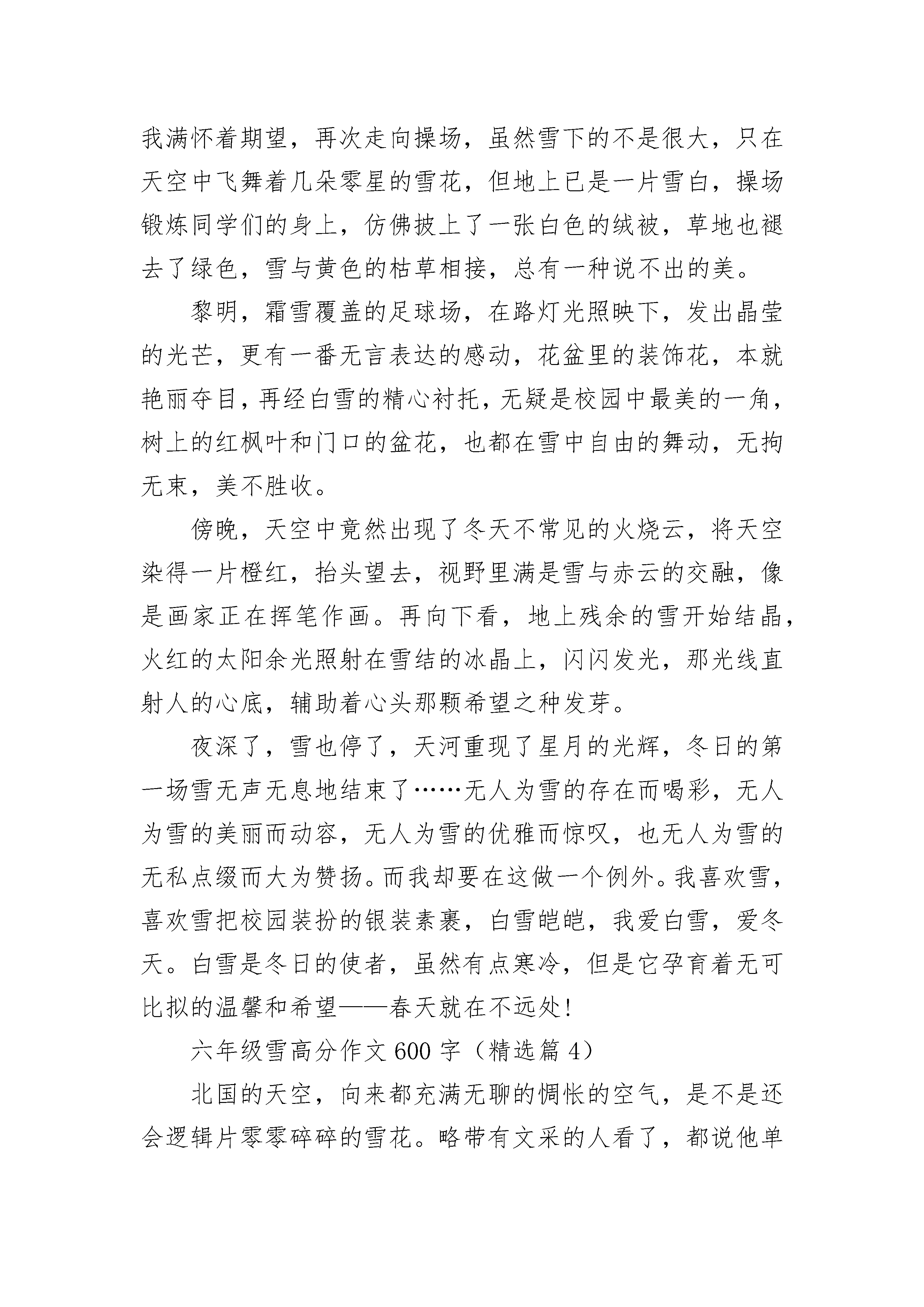 我满怀着期望，再次走向操场，虽然雪下的不是很大，只在天空中飞舞着几朵零星的雪花，但地上已是一片雪白，操场锻炼同学们的身上，仿佛披上了一张白色的绒被，草地也褪去了绿色，雪与黄色的枯草相接，总有一种说不出的美。

黎明，霜雪覆盖的足球场，在路灯光照映下，发出晶莹的光芒，更有一番无言表达的感动，花盆里的装饰花，本就艳丽夺目，再经白雪的精心衬托，无疑是校园中最美的一角，树上的红枫叶和门口的盆花，也都在雪中自由的舞动，无拘无束，美不胜收。

傍晚，天空中竟然出现了冬天不常见的火烧云，将天空染得一片橙红，抬头望去，视野里满是雪与赤云的交融，像是画家正在挥笔作画。再向下看，地上残余的雪开始结晶，火红的太阳余光照射在雪结的冰晶上，闪闪发光，那光线直射人的心底，辅助着心头那颗希望之种发芽。

夜深了，雪也停了，天河重现了星月的光辉，冬日的第一场雪无声无息地结束了……无人为雪的存在而喝彩，无人为雪的美丽而动容，无人为雪的优雅而惊叹，也无人为雪的无私点缀而大为赞扬。而我却要在这做一个例外。我喜欢雪，喜欢雪把校园装扮的银装素裹，白雪皑皑，我爱白雪，爱冬天。白雪是冬日的使者，虽然有点寒冷，但是它孕育着无可比拟的温馨和希望——春天就在不远处!

六年级雪高分作文600字（精选篇4）

北国的天空，向来都充满无聊的惆怅的空气，是不是还会逻辑片零零碎碎的雪花。略带有文采的人看了，都说他单